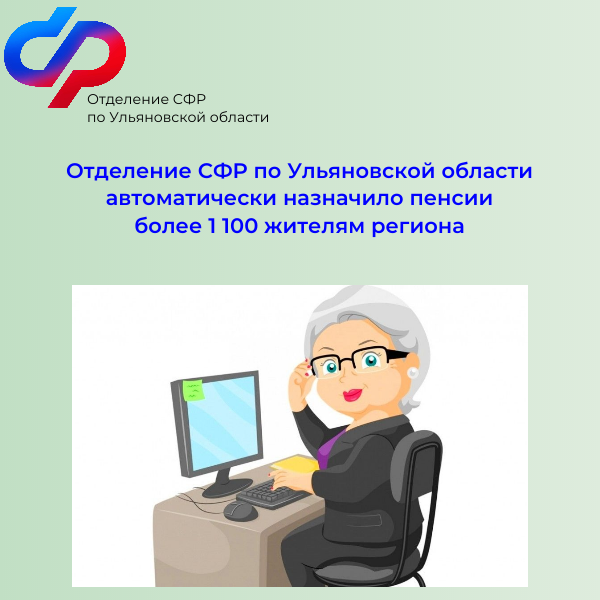 Отделение СФР
по Ульяновской области

Отделение СФР по Ульяновской области автоматически назначило пенсии более 1 100 жителям региона